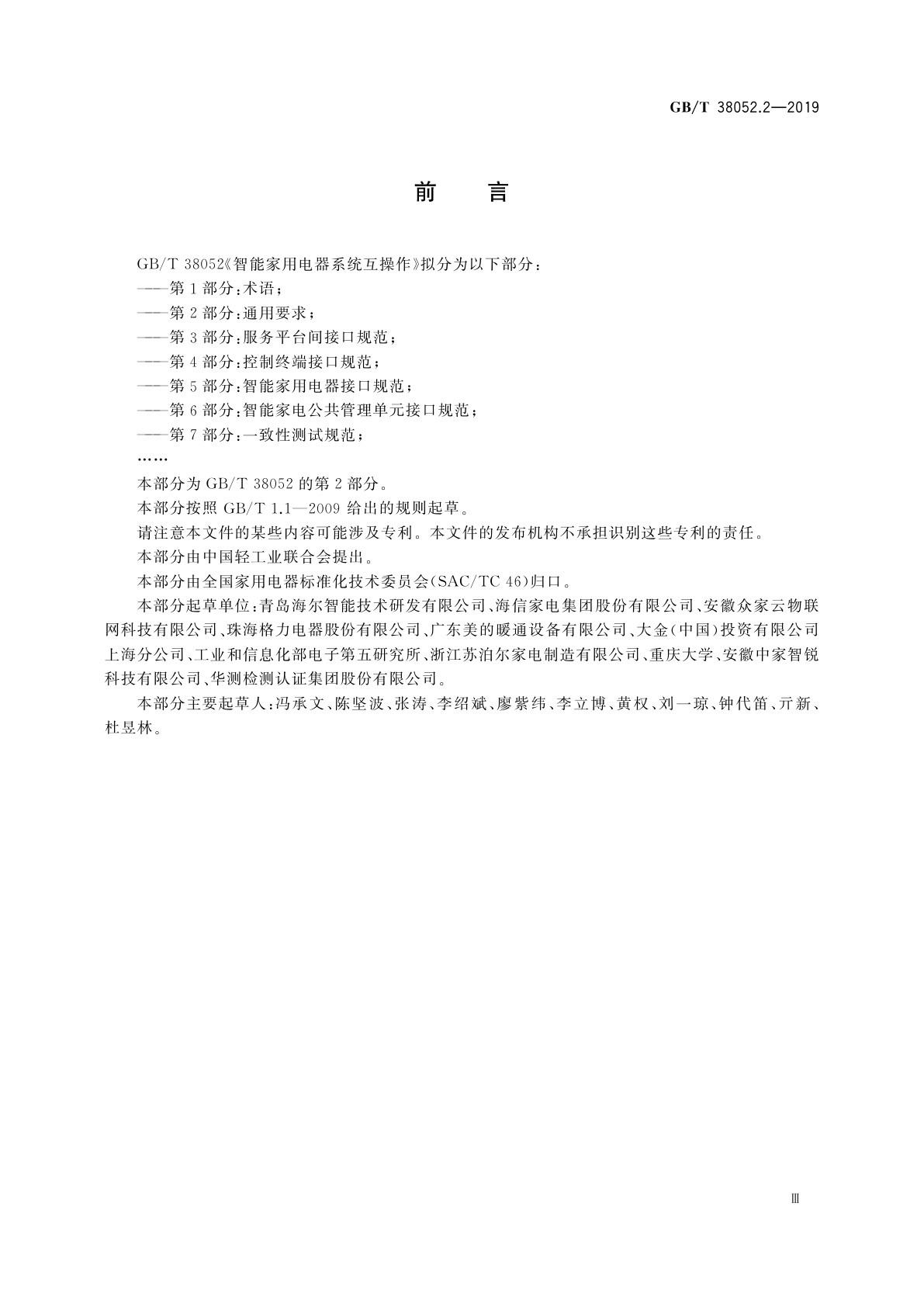 GB/T 38052.2—2019

前　言

GB/T 38052《智能家用电器系统互操作》拟分为以下部分：

——第1部分：术语；

——第2部分：通用要求；

——第3部分：服务平台间接口规范；

——第4部分：控制终端接口规范；

——第5部分：智能家用电器接口规范；

——第6部分：智能家电公共管理单元接口规范；

——第7部分：一致性测试规范；

……

本部分为GB/T 38052的第2部分。

本部分按照GB/T 1.1—2009给出的规则起草。

请注意本文件的某些内容可能涉及专利。本文件的发布机构不承担识别这些专利的责任。

本部分由中国轻工业联合会提出。

本部分由全国家用电器标准化技术委员会(SAC/TC 46)归口。

本部分起草单位：青岛海尔智能技术研发有限公司、海信家电集团股份有限公司、安徽众家云物联网科技有限公司、珠海格力电器股份有限公司、广东美的暖通设备有限公司、大金(中国)投资有限公司上海分公司、工业和信息化部电子第五研究所、浙江苏泊尔家电制造有限公司、重庆大学、安徽中家智锐科技有限公司、华测检测认证集团股份有限公司。

本部分主要起草人：冯承文、陈坚波、张涛、李绍斌、廖紫纬、李立博、黄权、刘一琼、钟代笛、亓新、杜昱林。

Ⅲ